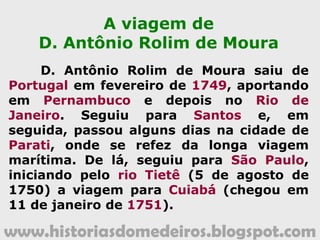 A viagem de
D. Antônio Rolim de Moura

D. Antônio Rolim de Moura saiu de Portugal em fevereiro de 1749, aportando em Pernambuco e depois no Rio de Janeiro. Seguiu para Santos e, em seguida, passou alguns dias na cidade de Parati, onde se refez da longa viagem marítima. De lá, seguiu para São Paulo, iniciando pelo rio Tietê (5 de agosto de 1750) a viagem para Cuiabá (chegou em 11 de janeiro de 1751).

www.historiasdomedeiros.blogspot.com